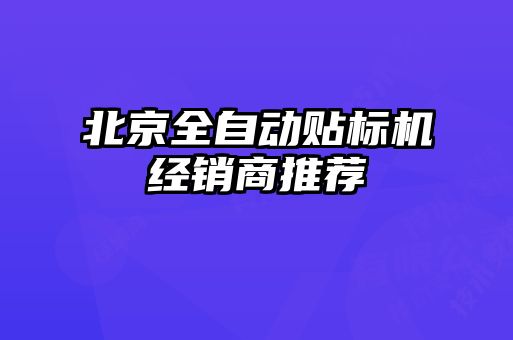 北京全自动贴标机经销商推荐